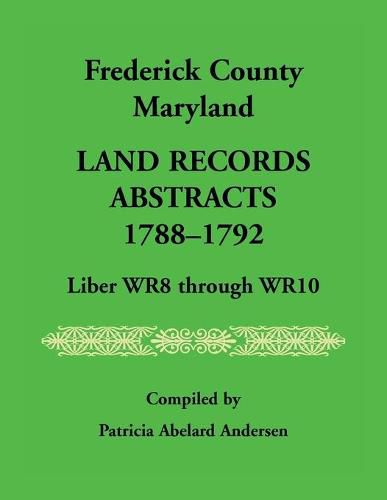 Frederick County
Maryland

LAND RECORDS
ABSTRACTS
1788–1792

Liber WR8 through WR10

Compiled by

Patricia Abelard Andersen